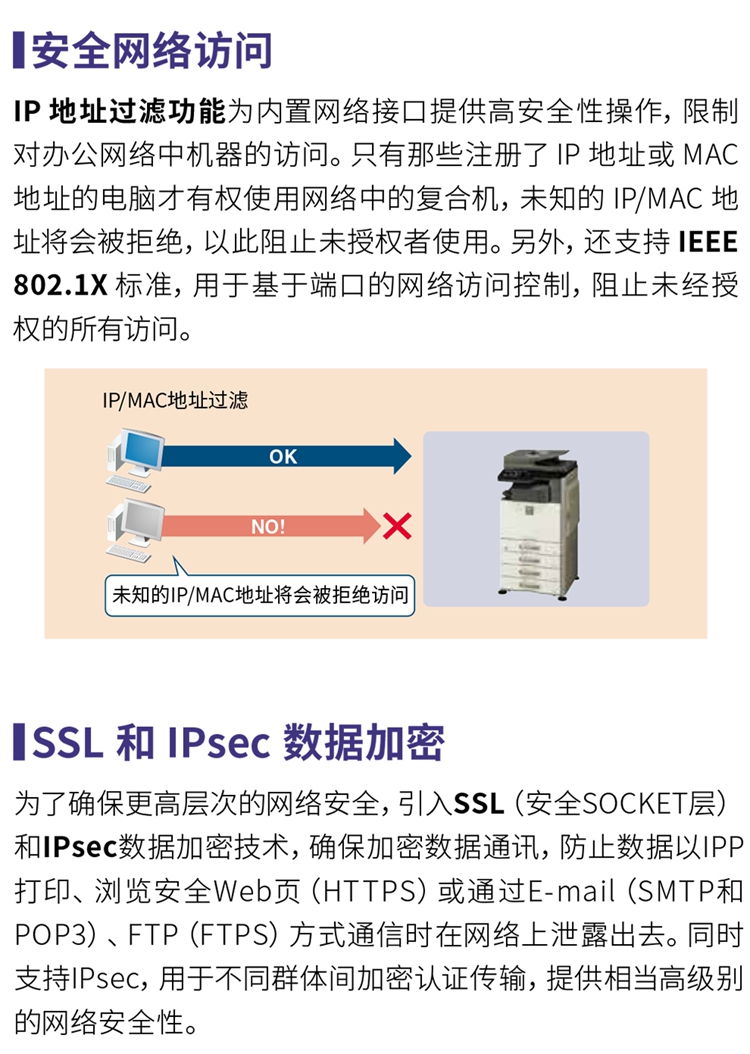 安全网络访问

IP地址过滤功能为内置网络接口提供高安全性操作，限制对办公网络中机器的访问。只有那些注册了IP地址或MAC地址的电脑才有权使用网络中的复合机，未知的IP/MAC地址将会被拒绝，以此阻止未授权者使用。另外，还支持IEEE 802.1X标准，用于基于端口的网络访问控制，阻止未经授权的所有访问。

IP/MAC地址过滤

OK

NO!

未知的IP/MAC地址将会被拒绝访问

SSL和IPsec数据加密

为了确保更高层次的网络安全，引入SSL（安全SOCKET层）和IPsec数据加密技术，确保加密数据通讯，防止数据以IPP打印、浏览安全Web页（HTTPS）或通过E-mail（SMTP和POP3）、FTP（FTPS）方式通信时在网络上泄露出去。同时支持IPsec，用于不同群体间加密认证传输，提供相当高级别的网络安全性。